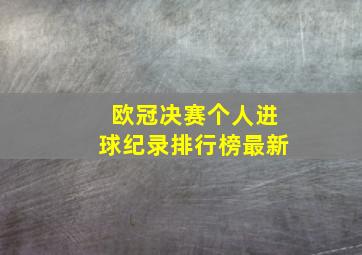 欧冠决赛个人进球纪录排行榜最新